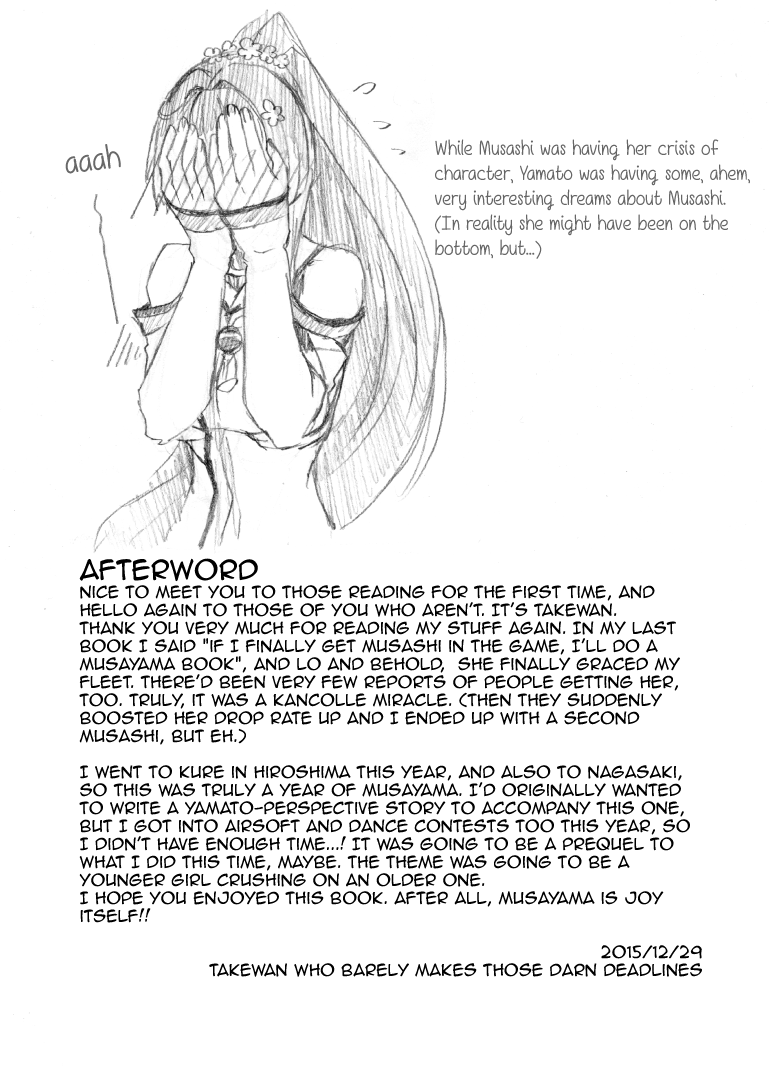 aaah

While Musashi was having her crisis of character, Yamato was having some, ahem, very interesting dreams about Musashi. (In reality she might have been on the bottom, but...)

AFTERWORD
NICE TO MEET YOU TO THOSE READING FOR THE FIRST TIME, AND HELLO AGAIN TO THOSE OF YOU WHO AREN'T. IT'S TAKEWAN. THANK YOU VERY MUCH FOR READING MY STUFF AGAIN. IN MY LAST BOOK I SAID "IF I FINALLY GET MUSASHI IN THE GAME, I'LL DO A MUSAYAMA BOOK", AND LO AND BEHOLD, SHE FINALLY GRACED MY FLEET. THERE'D BEEN VERY FEW REPORTS OF PEOPLE GETTING HER, TOO. TRULY, IT WAS A KANCOLLE MIRACLE. (THEN THEY SUDDENLY BOOSTED HER DROP RATE UP AND I ENDED UP WITH A SECOND MUSASHI, BUT EH.)

I WENT TO KURE IN HIROSHIMA THIS YEAR, AND ALSO TO NAGASAKI, SO THIS WAS TRULY A YEAR OF MUSAYAMA. I'D ORIGINALLY WANTED TO WRITE A YAMATO-PERSPECTIVE STORY TO ACCOMPANY THIS ONE, BUT I GOT INTO AIRSOFT AND DANCE CONTESTS TOO THIS YEAR, SO I DIDN'T HAVE ENOUGH TIME...! IT WAS GOING TO BE A PREQUEL TO WHAT I DID THIS TIME, MAYBE. THE THEME WAS GOING TO BE A YOUNGER GIRL CRUSHING ON AN OLDER ONE.
I HOPE YOU ENJOYED THIS BOOK. AFTER ALL, MUSAYAMA IS JOY ITSELF!!

2015/12/29
TAKEWAN WHO BARELY MAKES THOSE DARN DEADLINES